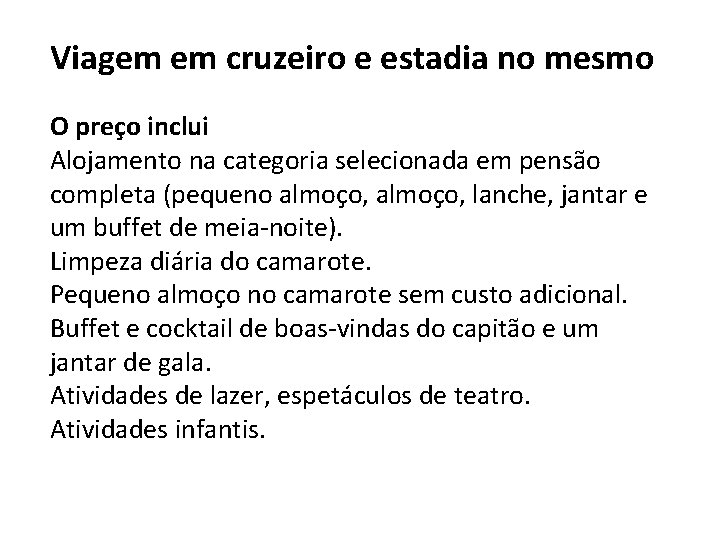 Viagem em cruzeiro e estadia no mesmo

O preço inclui
Alojamento na categoria selecionada em pensão completa (pequeno almoço, almoço, lanche, jantar e um buffet de meia-noite).
Limpeza diária do camarote.
Pequeno almoço no camarote sem custo adicional.
Buffet e cocktail de boas-vindas do capitão e um jantar de gala.
Atividades de lazer, espetáculos de teatro.
Atividades infantis.